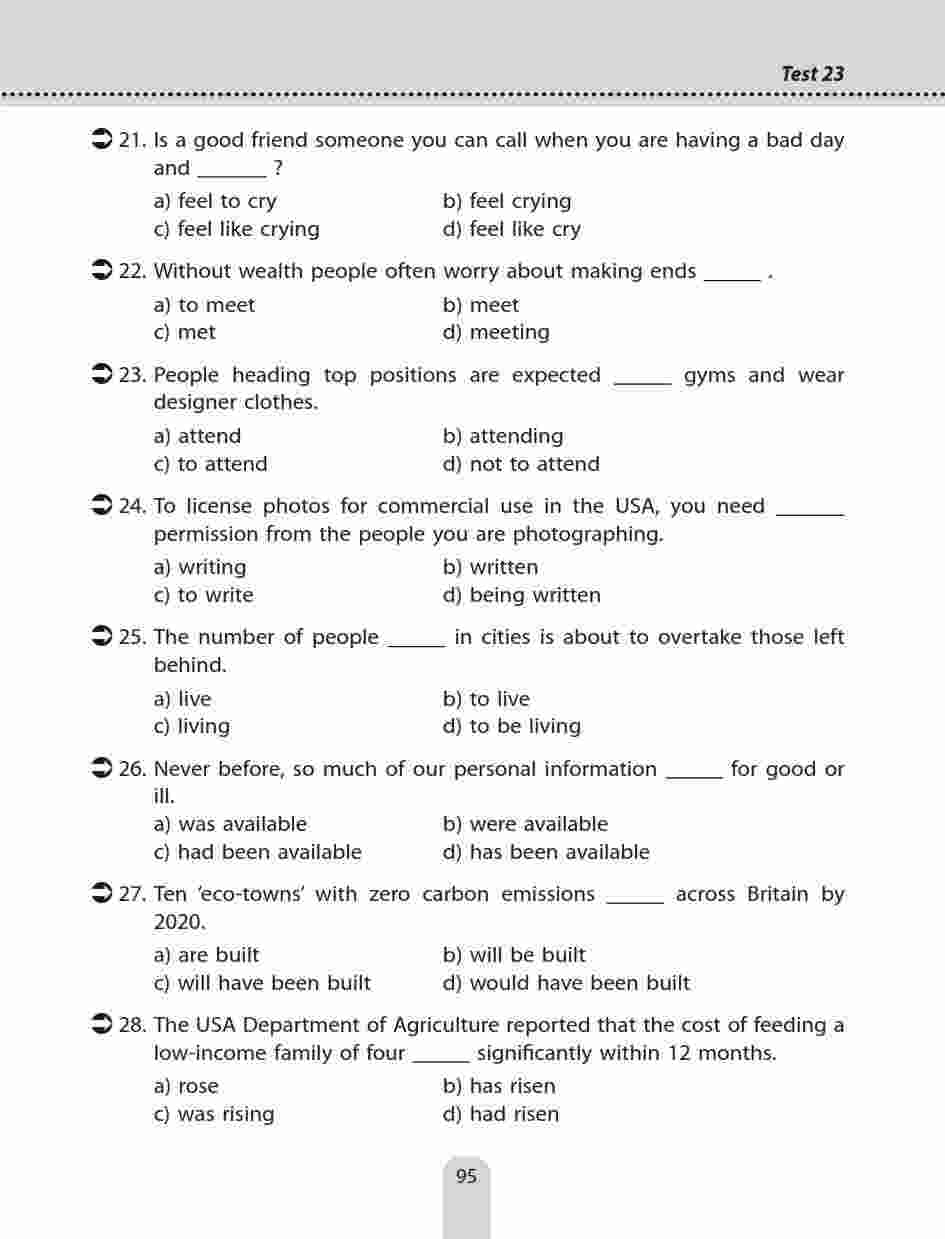 Test 23

21. Is a good friend someone you can call when you are having a bad day and _______ ?

a) feel to cry
b) feel crying
c) feel like crying
d) feel like cry

22. Without wealth people often worry about making ends ______ .

a) to meet
b) meet
c) met
d) meeting

23. People heading top positions are expected ______ gyms and wear designer clothes.

a) attend
b) attending
c) to attend
d) not to attend

24. To license photos for commercial use in the USA, you need _______ permission from the people you are photographing.

a) writing
b) written
c) to write
d) being written

25. The number of people ______ in cities is about to overtake those left behind.

a) live
b) to live
c) living
d) to be living

26. Never before, so much of our personal information ______ for good or ill.

a) was available
b) were available
c) had been available
d) has been available

27. Ten 'eco-towns' with zero carbon emissions ______ across Britain by 2020.

a) are built
b) will be built
c) will have been built
d) would have been built

28. The USA Department of Agriculture reported that the cost of feeding a low-income family of four ______ significantly within 12 months.

a) rose
b) has risen
c) was rising
d) had risen

95